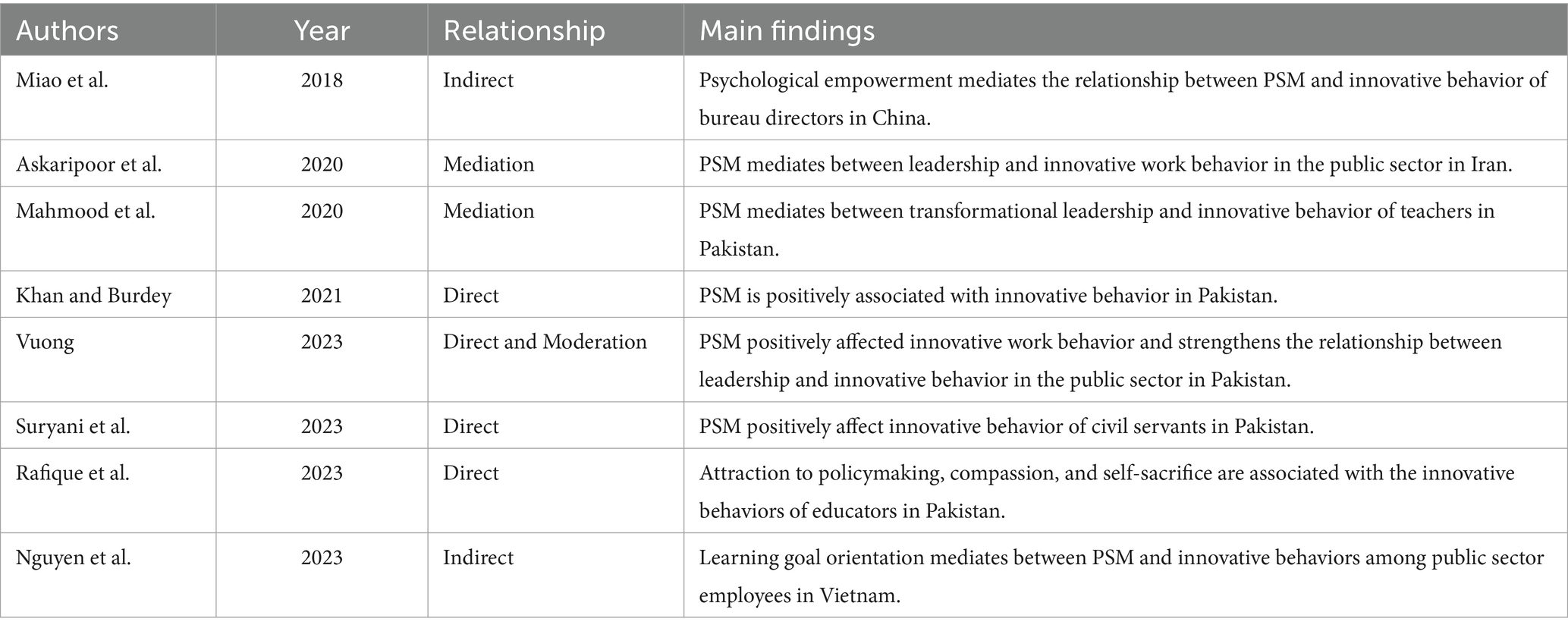 | Authors | Year | Relationship | Main findings |
|---|---|---|---|
| Miao et al. | 2018 | Indirect | Psychological empowerment mediates the relationship between PSM and innovative behavior of bureau directors in China. |
| Askaripoor et al. | 2020 | Mediation | PSM mediates between leadership and innovative work behavior in the public sector in Iran. |
| Mahmood et al. | 2020 | Mediation | PSM mediates between transformational leadership and innovative behavior of teachers in Pakistan. |
| Khan and Burdey | 2021 | Direct | PSM is positively associated with innovative behavior in Pakistan. |
| Vuong | 2023 | Direct and Moderation | PSM positively affected innovative work behavior and strengthens the relationship between leadership and innovative behavior in the public sector in Pakistan. |
| Suryani et al. | 2023 | Direct | PSM positively affect innovative behavior of civil servants in Pakistan. |
| Rafique et al. | 2023 | Direct | Attraction to policymaking, compassion, and self-sacrifice are associated with the innovative behaviors of educators in Pakistan. |
| Nguyen et al. | 2023 | Indirect | Learning goal orientation mediates between PSM and innovative behaviors among public sector employees in Vietnam. |